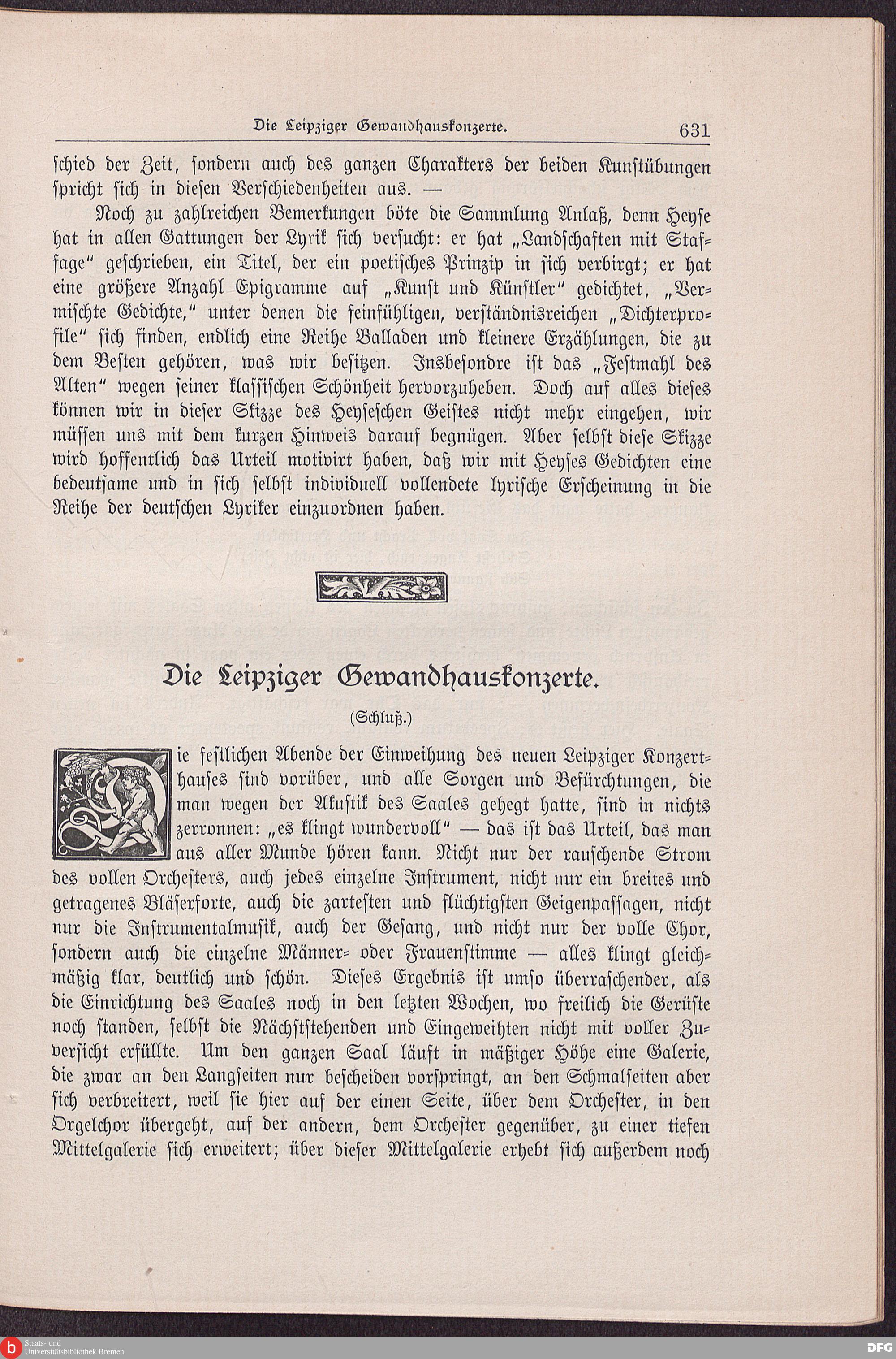 Die Leipziger Gewandhauskonzerte. 631

schied der Zeit, sondern auch des ganzen Charakters der beiden Kunstübungen spricht sich in diesen Verschiedenheiten aus. —

Noch zu zahlreichen Bemerkungen böte die Sammlung Anlaß, denn Heyse hat in allen Gattungen der Lyrik sich versucht: er hat „Landschaften mit Staffage“ geschrieben, ein Titel, der ein poetisches Prinzip in sich verbirgt; er hat eine größere Anzahl Epigramme auf „Kunst und Künstler“ gedichtet, „Vermischte Gedichte,“ unter denen die feinfühligen, verständnisreichen „Dichterprofile“ sich finden, endlich eine Reihe Balladen und kleinere Erzählungen, die zu dem Besten gehören, was wir besitzen. Insbesondre ist das „Festmahl des Alten“ wegen seiner klassischen Schönheit hervorzuheben. Doch auf alles dieses können wir in dieser Skizze des Heyseschen Geistes nicht mehr eingehen, wir müssen uns mit dem kurzen Hinweis darauf begnügen. Aber selbst diese Skizze wird hoffentlich das Urteil motivirt haben, daß wir mit Heyses Gedichten eine bedeutsame und in sich selbst individuell vollendete lyrische Erscheinung in die Reihe der deutschen Lyriker einzuordnen haben.

Die Leipziger Gewandhauskonzerte.

(Schluß.)

Die festlichen Abende der Einweihung des neuen Leipziger Konzerthauses sind vorüber, und alle Sorgen und Befürchtungen, die man wegen der Akustik des Saales gehegt hatte, sind in nichts zerronnen: „es klingt wundervoll“ — das ist das Urteil, das man aus aller Munde hören kann. Nicht nur der rauschende Strom des vollen Orchesters, auch jedes einzelne Instrument, nicht nur ein breites und getragenes Bläserforte, auch die zartesten und flüchtigsten Geigenpassagen, nicht nur die Instrumentalmusik, auch der Gesang, und nicht nur der volle Chor, sondern auch die einzelne Männer- oder Frauenstimme — alles klingt gleichmäßig klar, deutlich und schön. Dieses Ergebnis ist umso überraschender, als die Einrichtung des Saales noch in den letzten Wochen, wo freilich die Gerüste noch standen, selbst die Nächststehenden und Eingeweihten nicht mit voller Zuversicht erfüllte. Um den ganzen Saal läuft in mäßiger Höhe eine Galerie, die zwar an den Langseiten nur bescheiden vorspringt, an den Schmalseiten aber sich verbreitert, weil sie hier auf der einen Seite, über dem Orchester, in den Orgelchor übergeht, auf der andern, dem Orchester gegenüber, zu einer tiefen Mittelgalerie sich erweitert; über dieser Mittelgalerie erhebt sich außerdem noch

Staats- und Universitätsbibliothek Bremen

DFG